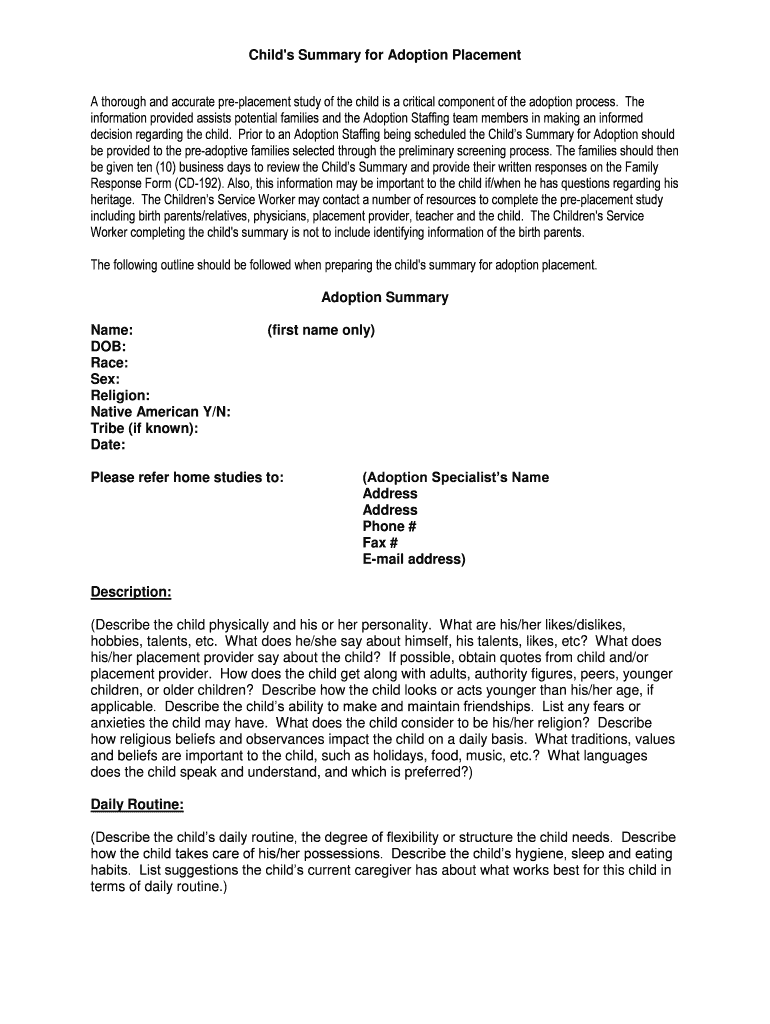 Child's Summary for Adoption Placement

A thorough and accurate pre-placement study of the child is a critical component of the adoption process. The information provided assists potential families and the Adoption Staffing team members in making an informed decision regarding the child. Prior to an Adoption Staffing being scheduled the Child's Summary for Adoption should be provided to the pre-adoptive families selected through the preliminary screening process. The families should then be given ten (10) business days to review the Child's Summary and provide their written responses on the Family Response Form (CD-192). Also, this information may be important to the child if/when he has questions regarding his heritage. The Children's Service Worker may contact a number of resources to complete the pre-placement study including birth parents/relatives, physicians, placement provider, teacher and the child. The Children's Service Worker completing the child's summary is not to include identifying information of the birth parents.

The following outline should be followed when preparing the child's summary for adoption placement.

Adoption Summary

Name: (first name only)
DOB:
Race:
Sex:
Religion:
Native American Y/N:
Tribe (if known):
Date:

Please refer home studies to: (Adoption Specialist's Name
Address
Address
Phone #
Fax #
E-mail address)

Description:

(Describe the child physically and his or her personality. What are his/her likes/dislikes, hobbies, talents, etc. What does he/she say about himself, his talents, likes, etc? What does his/her placement provider say about the child? If possible, obtain quotes from child and/or placement provider. How does the child get along with adults, authority figures, peers, younger children, or older children? Describe how the child looks or acts younger than his/her age, if applicable. Describe the child's ability to make and maintain friendships. List any fears or anxieties the child may have. What does the child consider to be his/her religion? Describe how religious beliefs and observances impact the child on a daily basis. What traditions, values and beliefs are important to the child, such as holidays, food, music, etc.? What languages does the child speak and understand, and which is preferred?)

Daily Routine:

(Describe the child's daily routine, the degree of flexibility or structure the child needs. Describe how the child takes care of his/her possessions. Describe the child's hygiene, sleep and eating habits. List suggestions the child's current caregiver has about what works best for this child in terms of daily routine.)